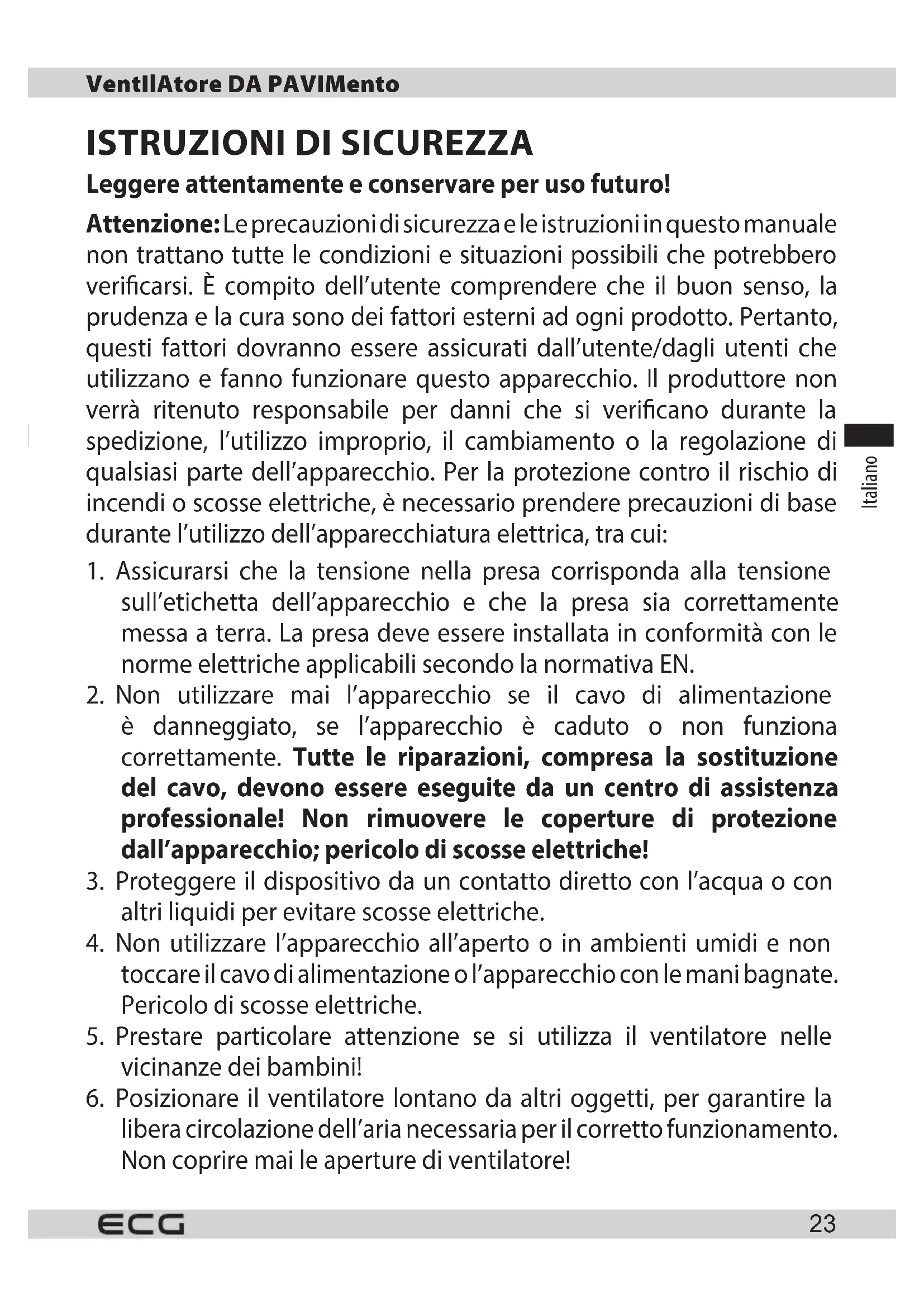 VentIlAtore DA PAVIMento

ISTRUZIONI DI SICUREZZA

Leggere attentamente e conservare per uso futuro!

Attenzione: Le precauzioni di sicurezza e le istruzioni in questo manuale non trattano tutte le condizioni e situazioni possibili che potrebbero verificarsi. È compito dell'utente comprendere che il buon senso, la prudenza e la cura sono dei fattori esterni ad ogni prodotto. Pertanto, questi fattori dovranno essere assicurati dall'utente/dagli utenti che utilizzano e fanno funzionare questo apparecchio. Il produttore non verrà ritenuto responsabile per danni che si verificano durante la spedizione, l'utilizzo improprio, il cambiamento o la regolazione di qualsiasi parte dell'apparecchio. Per la protezione contro il rischio di incendi o scosse elettriche, è necessario prendere precauzioni di base durante l'utilizzo dell'apparecchiatura elettrica, tra cui:

Italiano

1. Assicurarsi che la tensione nella presa corrisponda alla tensione sull'etichetta dell'apparecchio e che la presa sia correttamente messa a terra. La presa deve essere installata in conformità con le norme elettriche applicabili secondo la normativa EN.
2. Non utilizzare mai l'apparecchio se il cavo di alimentazione è danneggiato, se l'apparecchio è caduto o non funziona correttamente. Tutte le riparazioni, compresa la sostituzione del cavo, devono essere eseguite da un centro di assistenza professionale! Non rimuovere le coperture di protezione dall'apparecchio; pericolo di scosse elettriche!
3. Proteggere il dispositivo da un contatto diretto con l'acqua o con altri liquidi per evitare scosse elettriche.
4. Non utilizzare l'apparecchio all'aperto o in ambienti umidi e non toccare il cavo di alimentazione o l'apparecchio con le mani bagnate. Pericolo di scosse elettriche.
5. Prestare particolare attenzione se si utilizza il ventilatore nelle vicinanze dei bambini!
6. Posizionare il ventilatore lontano da altri oggetti, per garantire la libera circolazione dell'aria necessaria per il corretto funzionamento. Non coprire mai le aperture di ventilatore!

ECG

23